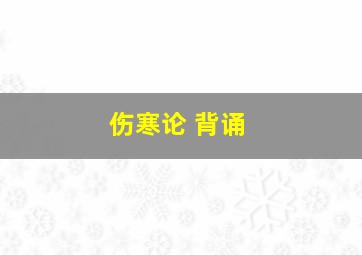 伤寒论 背诵